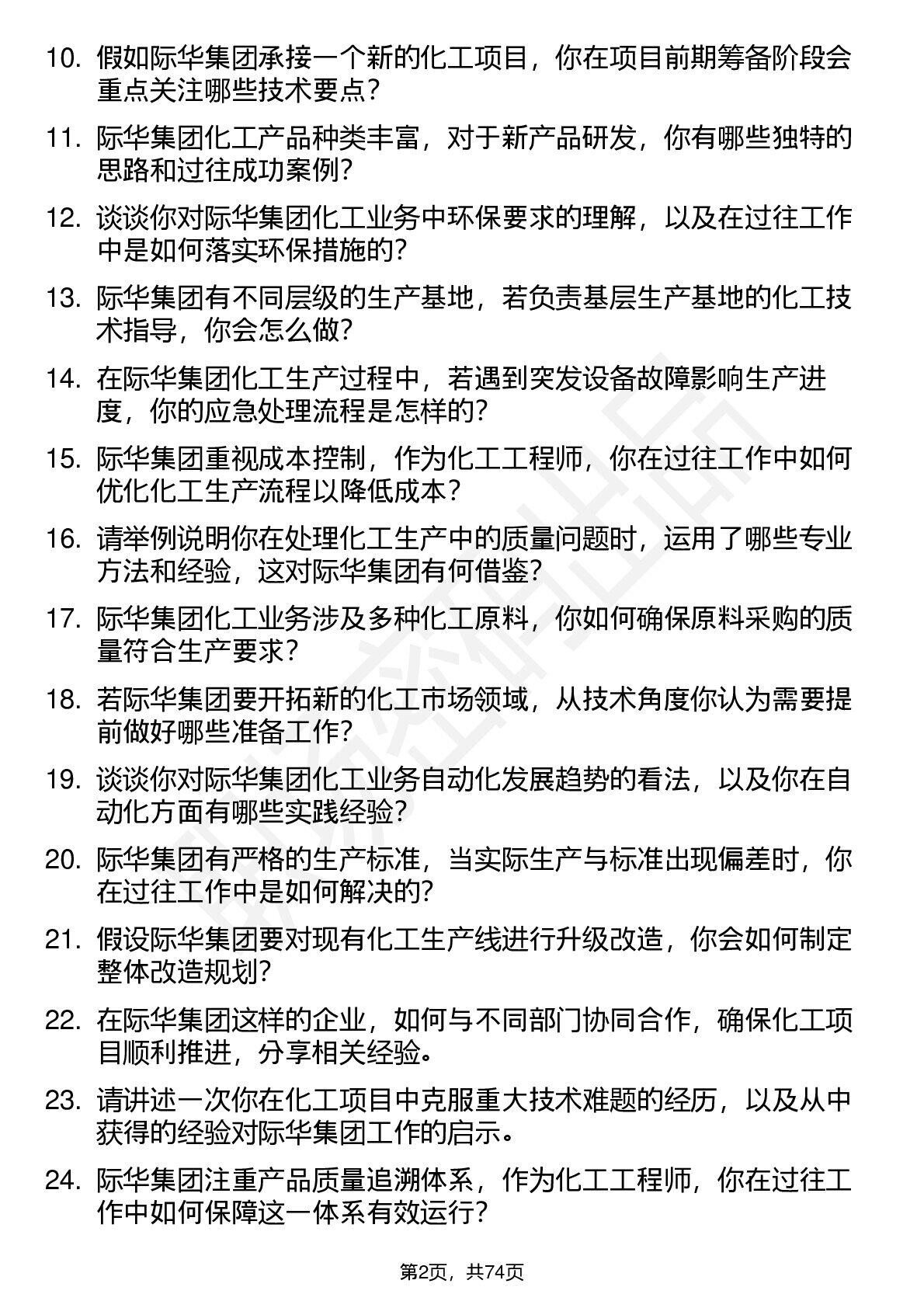 10. 假如际华集团承接一个新的化工项目，你在项目前期筹备阶段会重点关注哪些技术要点？

11. 际华集团化工产品种类丰富，对于新产品研发，你有哪些独特的思路和过往成功案例？

12. 谈谈你对际华集团化工业务中环保要求的理解，以及在过往工作中是如何落实环保措施的？

13. 际华集团有不同层级的生产基地，若负责基层生产基地的化工技术指导，你会怎么做？

14. 在际华集团化工生产过程中，若遇到突发设备故障影响生产进度，你的应急处理流程是怎样的？

15. 际华集团重视成本控制，作为化工工程师，你在过往工作中如何优化化工生产流程以降低成本？

16. 请举例说明你在处理化工生产中的质量问题时，运用了哪些专业方法和经验，这对际华集团有何借鉴？

17. 际华集团化工业务涉及多种化工原料，你如何确保原料采购的质量符合生产要求？

18. 若际华集团要开拓新的化工市场领域，从技术角度你认为需要提前做好哪些准备工作？

19. 谈谈你对际华集团化工业务自动化发展趋势的看法，以及你在自动化方面有哪些实践经验？

20. 际华集团有严格的生产标准，当实际生产与标准出现偏差时，你在过往工作中是如何解决的？

21. 假设际华集团要对现有化工生产线进行升级改造，你会如何制定整体改造规划？

22. 在际华集团这样的企业，如何与不同部门协同合作，确保化工项目顺利推进，分享相关经验。

23. 请讲述一次你在化工项目中克服重大技术难题的经历，以及从中获得的经验对际华集团工作的启示。

24. 际华集团注重产品质量追溯体系，作为化工工程师，你在过往工作中如何保障这一体系有效运行？

第2页，共74页